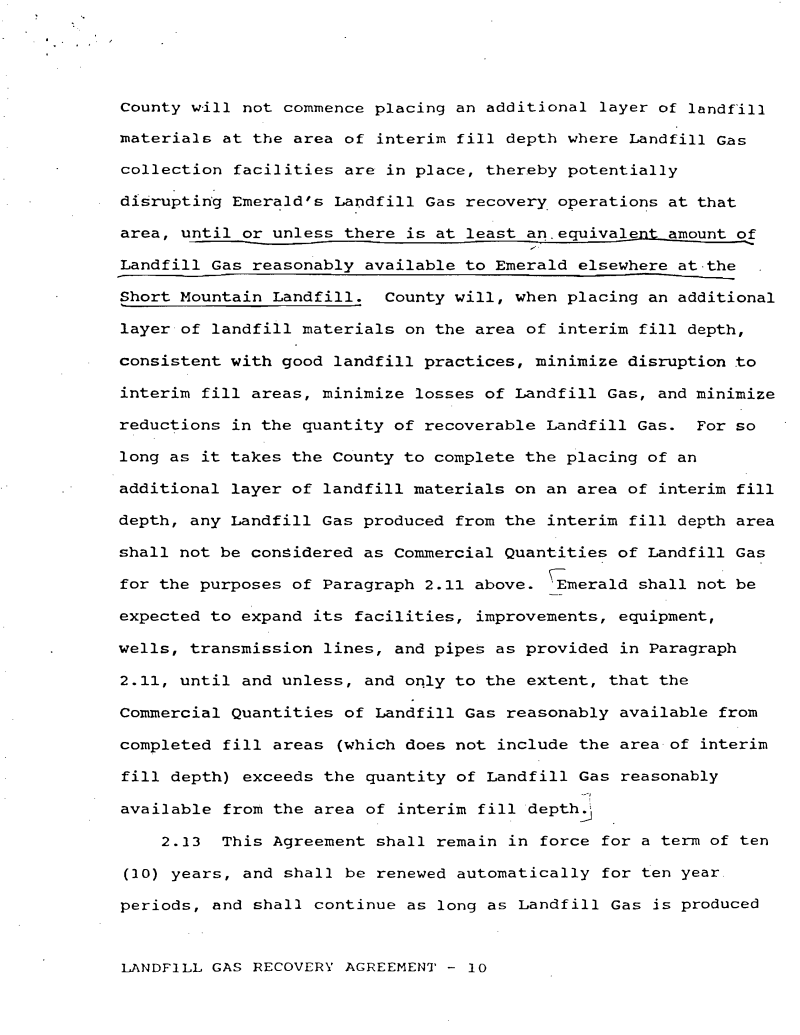 County will not commence placing an additional layer of landfill materials at the area of interim fill depth where Landfill Gas collection facilities are in place, thereby potentially disrupting Emerald's Landfill Gas recovery operations at that area, until or unless there is at least an equivalent amount of Landfill Gas reasonably available to Emerald elsewhere at the Short Mountain Landfill. County will, when placing an additional layer of landfill materials on the area of interim fill depth, consistent with good landfill practices, minimize disruption to interim fill areas, minimize losses of Landfill Gas, and minimize reductions in the quantity of recoverable Landfill Gas. For so long as it takes the County to complete the placing of an additional layer of landfill materials on an area of interim fill depth, any Landfill Gas produced from the interim fill depth area shall not be considered as Commercial Quantities of Landfill Gas for the purposes of Paragraph 2.11 above. Emerald shall not be expected to expand its facilities, improvements, equipment, wells, transmission lines, and pipes as provided in Paragraph 2.11, until and unless, and only to the extent, that the Commercial Quantities of Landfill Gas reasonably available from completed fill areas (which does not include the area of interim fill depth) exceeds the quantity of Landfill Gas reasonably available from the area of interim fill depth.

2.13 This Agreement shall remain in force for a term of ten (10) years, and shall be renewed automatically for ten year periods, and shall continue as long as Landfill Gas is produced

LANDFILL GAS RECOVERY AGREEMENT - 10